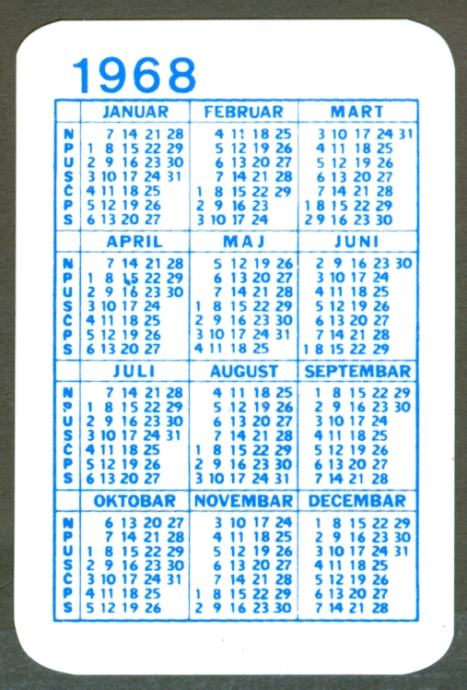 1968

| | JANUAR | FEBRUAR | MART |
|---|---|---|---|
| N | 7 14 21 28 | 4 11 18 25 | 3 10 17 24 31 |
| P | 1 8 15 22 29 | 5 12 19 26 | 4 11 18 25 |
| U | 2 9 16 23 30 | 6 13 20 27 | 5 12 19 26 |
| S | 3 10 17 24 31 | 7 14 21 28 | 6 13 20 27 |
| Č | 4 11 18 25 | 1 8 15 22 29 | 7 14 21 28 |
| P | 5 12 19 26 | 2 9 16 23 | 1 8 15 22 29 |
| S | 6 13 20 27 | 3 10 17 24 | 2 9 16 23 30 |

| | APRIL | MAJ | JUNI |
|---|---|---|---|
| N | 7 14 21 28 | 5 12 19 26 | 2 9 16 23 30 |
| P | 1 8 15 22 29 | 6 13 20 27 | 3 10 17 24 |
| U | 2 9 16 23 30 | 7 14 21 28 | 4 11 18 25 |
| S | 3 10 17 24 | 1 8 15 22 29 | 5 12 19 26 |
| Č | 4 11 18 25 | 2 9 16 23 30 | 6 13 20 27 |
| P | 5 12 19 26 | 3 10 17 24 31 | 7 14 21 28 |
| S | 6 13 20 27 | 4 11 18 25 | 1 8 15 22 29 |

| | JULI | AUGUST | SEPTEMBAR |
|---|---|---|---|
| N | 7 14 21 28 | 4 11 18 25 | 1 8 15 22 29 |
| P | 1 8 15 22 29 | 5 12 19 26 | 2 9 16 23 30 |
| U | 2 9 16 23 30 | 6 13 20 27 | 3 10 17 24 |
| S | 3 10 17 24 31 | 7 14 21 28 | 4 11 18 25 |
| Č | 4 11 18 25 | 1 8 15 22 29 | 5 12 19 26 |
| P | 5 12 19 26 | 2 9 16 23 30 | 6 13 20 27 |
| S | 6 13 20 27 | 3 10 17 24 31 | 7 14 21 28 |

| | OKTOBAR | NOVEMBAR | DECEMBAR |
|---|---|---|---|
| N | 6 13 20 27 | 3 10 17 24 | 1 8 15 22 29 |
| P | 7 14 21 28 | 4 11 18 25 | 2 9 16 23 30 |
| U | 1 8 15 22 29 | 5 12 19 26 | 3 10 17 24 31 |
| S | 2 9 16 23 30 | 6 13 20 27 | 4 11 18 25 |
| Č | 3 10 17 24 31 | 7 14 21 28 | 5 12 19 26 |
| P | 4 11 18 25 | 1 8 15 22 29 | 6 13 20 27 |
| S | 5 12 19 26 | 2 9 16 23 30 | 7 14 21 28 |